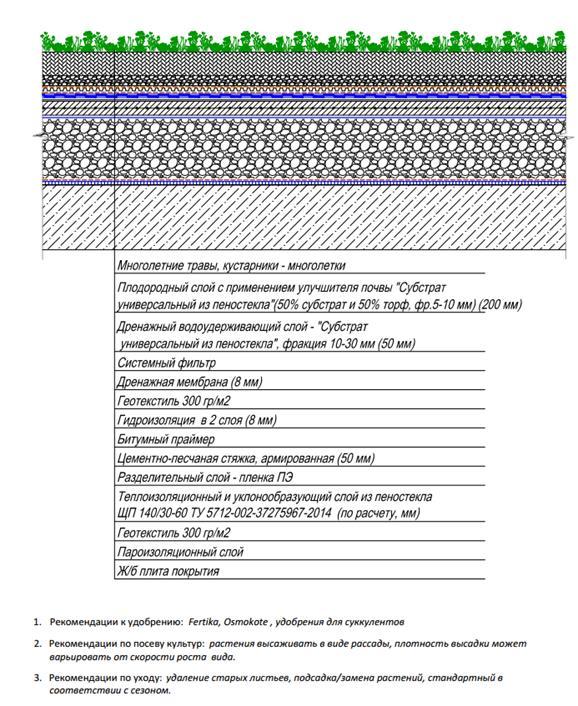 Многолетние травы, кустарники - многолетки

Плодородный слой с применением улучшителя почвы "Субстрат универсальный из пеностекла"(50% субстрат и 50% торф, фр.5-10 мм) (200 мм)

Дренажный водоудерживающий слой - "Субстрат универсальный из пеностекла", фракция 10-30 мм (50 мм)

Системный фильтр

Дренажная мембрана (8 мм)

Геотекстиль 300 гр/м2

Гидроизоляция в 2 слоя (8 мм)

Битумный праймер

Цементно-песчаная стяжка, армированная (50 мм)

Разделительный слой - пленка ПЭ

Теплоизоляционный и уклонообразующий слой из пеностекла ЩП 140/30-60 ТУ 5712-002-37275967-2014 (по расчету, мм)

Геотекстиль 300 гр/м2

Пароизоляционный слой

Ж/б плита покрытия

1. Рекомендации к удобрению: Fertika, Osmokote , удобрения для суккулентов

2. Рекомендации по посеву культур: растения высаживать в виде рассады, плотность высадки может варьировать от скорости роста вида.

3. Рекомендации по уходу: удаление старых листьев, подсадка/замена растений, стандартный в соответствии с сезоном.